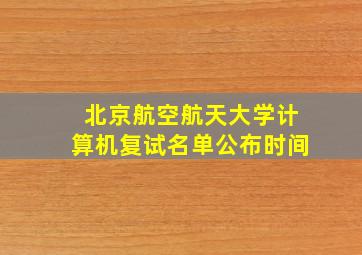 北京航空航天大学计算机复试名单公布时间